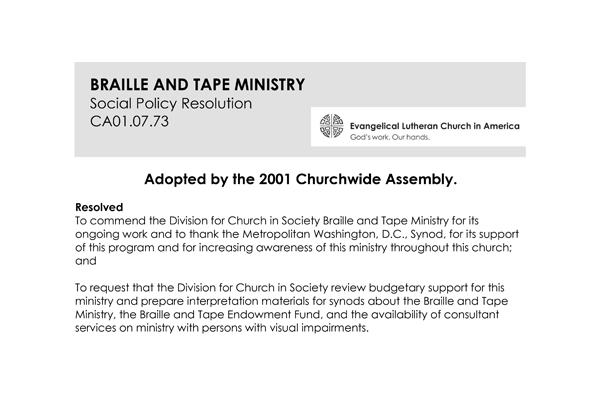 BRAILLE AND TAPE MINISTRY
Social Policy Resolution
CA01.07.73

Evangelical Lutheran Church in America
God's work. Our hands.

Adopted by the 2001 Churchwide Assembly.

Resolved
To commend the Division for Church in Society Braille and Tape Ministry for its ongoing work and to thank the Metropolitan Washington, D.C., Synod, for its support of this program and for increasing awareness of this ministry throughout this church; and

To request that the Division for Church in Society review budgetary support for this ministry and prepare interpretation materials for synods about the Braille and Tape Ministry, the Braille and Tape Endowment Fund, and the availability of consultant services on ministry with persons with visual impairments.